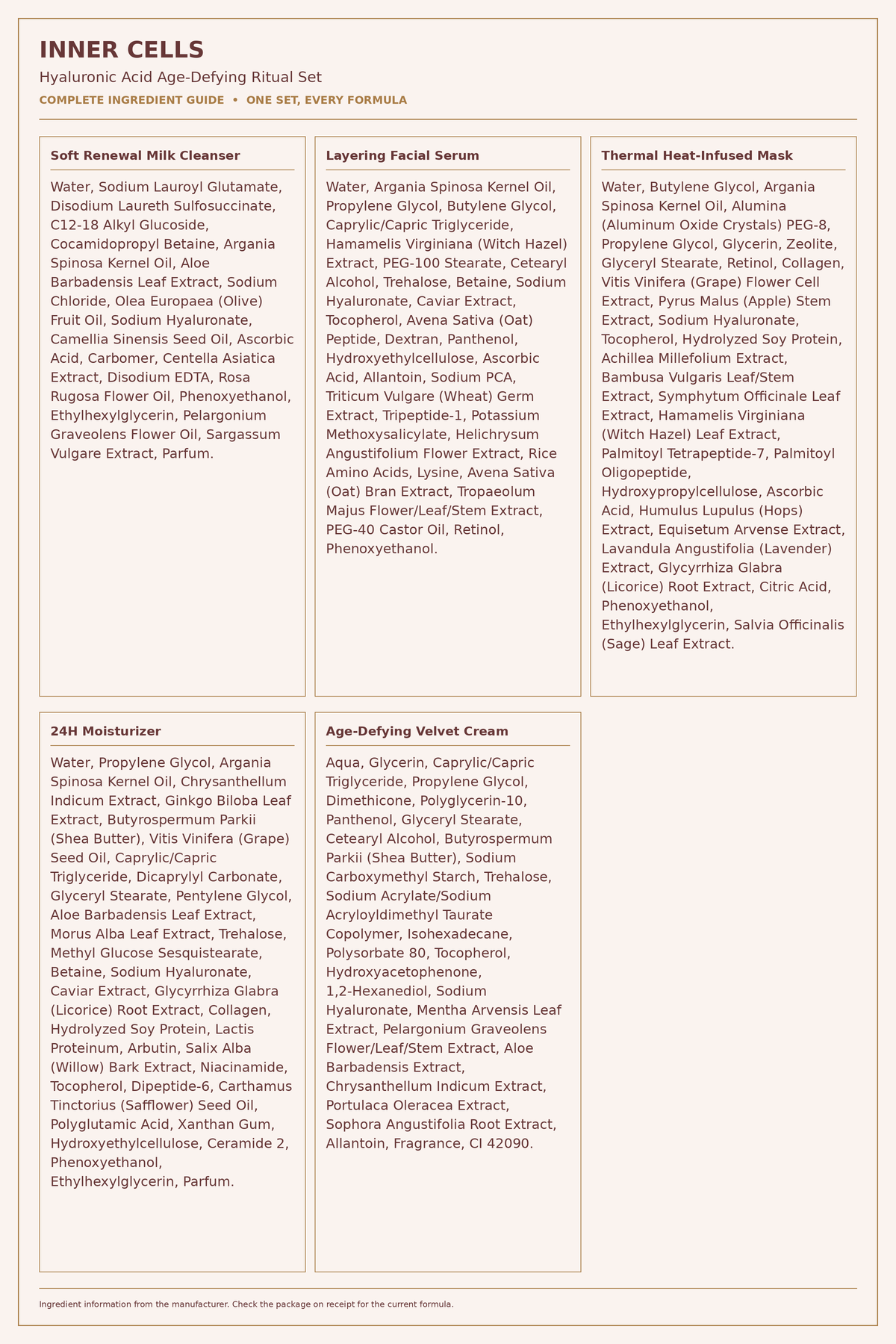 INNER CELLS

Hyaluronic Acid Age-Defying Ritual Set

COMPLETE INGREDIENT GUIDE • ONE SET, EVERY FORMULA

Soft Renewal Milk Cleanser

Water, Sodium Lauroyl Glutamate, Disodium Laureth Sulfosuccinate, C12-18 Alkyl Glucoside, Cocamidopropyl Betaine, Argania Spinosa Kernel Oil, Aloe Barbadensis Leaf Extract, Sodium Chloride, Olea Europaea (Olive) Fruit Oil, Sodium Hyaluronate, Camellia Sinensis Seed Oil, Ascorbic Acid, Carbomer, Centella Asiatica Extract, Disodium EDTA, Rosa Rugosa Flower Oil, Phenoxyethanol, Ethylhexylglycerin, Pelargonium Graveolens Flower Oil, Sargassum Vulgare Extract, Parfum.

Layering Facial Serum

Water, Argania Spinosa Kernel Oil, Propylene Glycol, Butylene Glycol, Caprylic/Capric Triglyceride, Hamamelis Virginiana (Witch Hazel) Extract, PEG-100 Stearate, Cetearyl Alcohol, Trehalose, Betaine, Sodium Hyaluronate, Caviar Extract, Tocopherol, Avena Sativa (Oat) Peptide, Dextran, Panthenol, Hydroxyethylcellulose, Ascorbic Acid, Allantoin, Sodium PCA, Triticum Vulgare (Wheat) Germ Extract, Tripeptide-1, Potassium Methoxysalicylate, Helichrysum Angustifolium Flower Extract, Rice Amino Acids, Lysine, Avena Sativa (Oat) Bran Extract, Tropaeolum Majus Flower/Leaf/Stem Extract, PEG-40 Castor Oil, Retinol, Phenoxyethanol.

Thermal Heat-Infused Mask

Water, Butylene Glycol, Argania Spinosa Kernel Oil, Alumina (Aluminum Oxide Crystals) PEG-8, Propylene Glycol, Glycerin, Zeolite, Glyceryl Stearate, Retinol, Collagen, Vitis Vinifera (Grape) Flower Cell Extract, Pyrus Malus (Apple) Stem Extract, Sodium Hyaluronate, Tocopherol, Hydrolyzed Soy Protein, Achillea Millefolium Extract, Bambusa Vulgaris Leaf/Stem Extract, Symphytum Officinale Leaf Extract, Hamamelis Virginiana (Witch Hazel) Leaf Extract, Palmitoyl Tetrapeptide-7, Palmitoyl Oligopeptide, Hydroxypropylcellulose, Ascorbic Acid, Humulus Lupulus (Hops) Extract, Equisetum Arvense Extract, Lavandula Angustifolia (Lavender) Extract, Glycyrrhiza Glabra (Licorice) Root Extract, Citric Acid, Phenoxyethanol, Ethylhexylglycerin, Salvia Officinalis (Sage) Leaf Extract.

24H Moisturizer

Water, Propylene Glycol, Argania Spinosa Kernel Oil, Chrysanthellum Indicum Extract, Ginkgo Biloba Leaf Extract, Butyrospermum Parkii (Shea Butter), Vitis Vinifera (Grape) Seed Oil, Caprylic/Capric Triglyceride, Dicaprylyl Carbonate, Glyceryl Stearate, Pentylene Glycol, Aloe Barbadensis Leaf Extract, Morus Alba Leaf Extract, Trehalose, Methyl Glucose Sesquistearate, Betaine, Sodium Hyaluronate, Caviar Extract, Glycyrrhiza Glabra (Licorice) Root Extract, Collagen, Hydrolyzed Soy Protein, Lactis Proteinum, Arbutin, Salix Alba (Willow) Bark Extract, Niacinamide, Tocopherol, Dipeptide-6, Carthamus Tinctorius (Safflower) Seed Oil, Polyglutamic Acid, Xanthan Gum, Hydroxyethylcellulose, Ceramide 2, Phenoxyethanol, Ethylhexylglycerin, Parfum.

Age-Defying Velvet Cream

Aqua, Glycerin, Caprylic/Capric Triglyceride, Propylene Glycol, Dimethicone, Polyglycerin-10, Panthenol, Glyceryl Stearate, Cetearyl Alcohol, Butyrospermum Parkii (Shea Butter), Sodium Carboxymethyl Starch, Trehalose, Sodium Acrylate/Sodium Acryloyldimethyl Taurate Copolymer, Isohexadecane, Polysorbate 80, Tocopherol, Hydroxyacetophenone, 1,2-Hexanediol, Sodium Hyaluronate, Mentha Arvensis Leaf Extract, Pelargonium Graveolens Flower/Leaf/Stem Extract, Aloe Barbadensis Extract, Chrysanthellum Indicum Extract, Portulaca Oleracea Extract, Sophora Angustifolia Root Extract, Allantoin, Fragrance, CI 42090.

Ingredient information from the manufacturer. Check the package on receipt for the current formula.